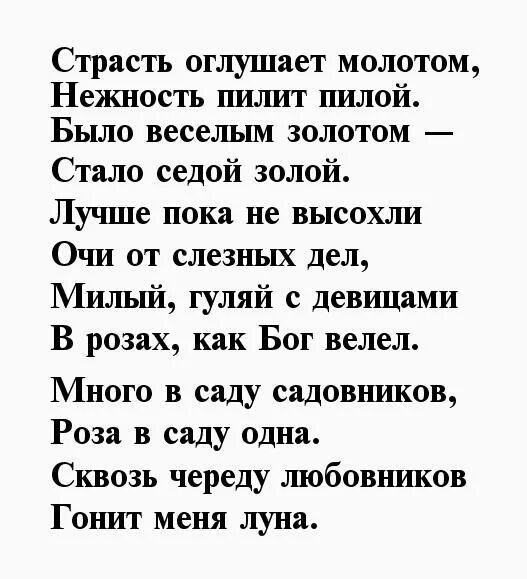 Страсть оглушает молотом,
Нежность пилит пилой.
Было веселым золотом —
Стало седой золой.
Лучше пока не высохли
Очи от слезных дел,
Милый, гуляй с девицами
В розах, как Бог велел.

Много в саду садовников,
Роза в саду одна.
Сквозь череду любовников
Гонит меня луна.